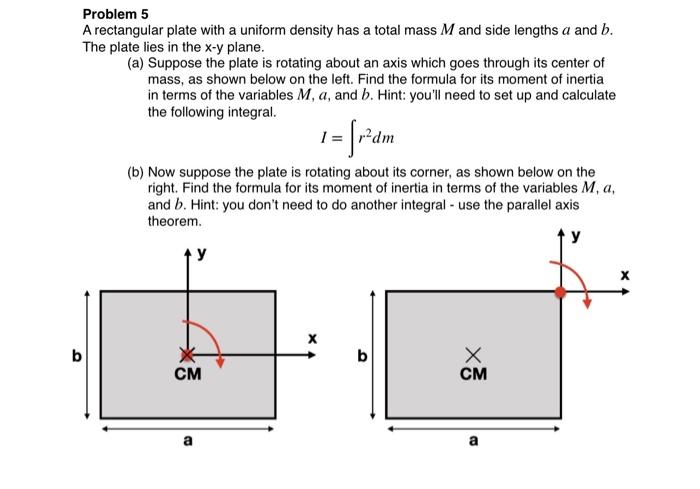 Problem 5

A rectangular plate with a uniform density has a total mass $M$ and side lengths $a$ and $b$. The plate lies in the x-y plane.

(a) Suppose the plate is rotating about an axis which goes through its center of mass, as shown below on the left. Find the formula for its moment of inertia in terms of the variables $M$, $a$, and $b$. Hint: you'll need to set up and calculate the following integral.

$I = \int r^2 dm$

(b) Now suppose the plate is rotating about its corner, as shown below on the right. Find the formula for its moment of inertia in terms of the variables $M$, $a$, and $b$. Hint: you don't need to do another integral - use the parallel axis theorem.

y
x
b
CM
a

y
x
b
CM
a